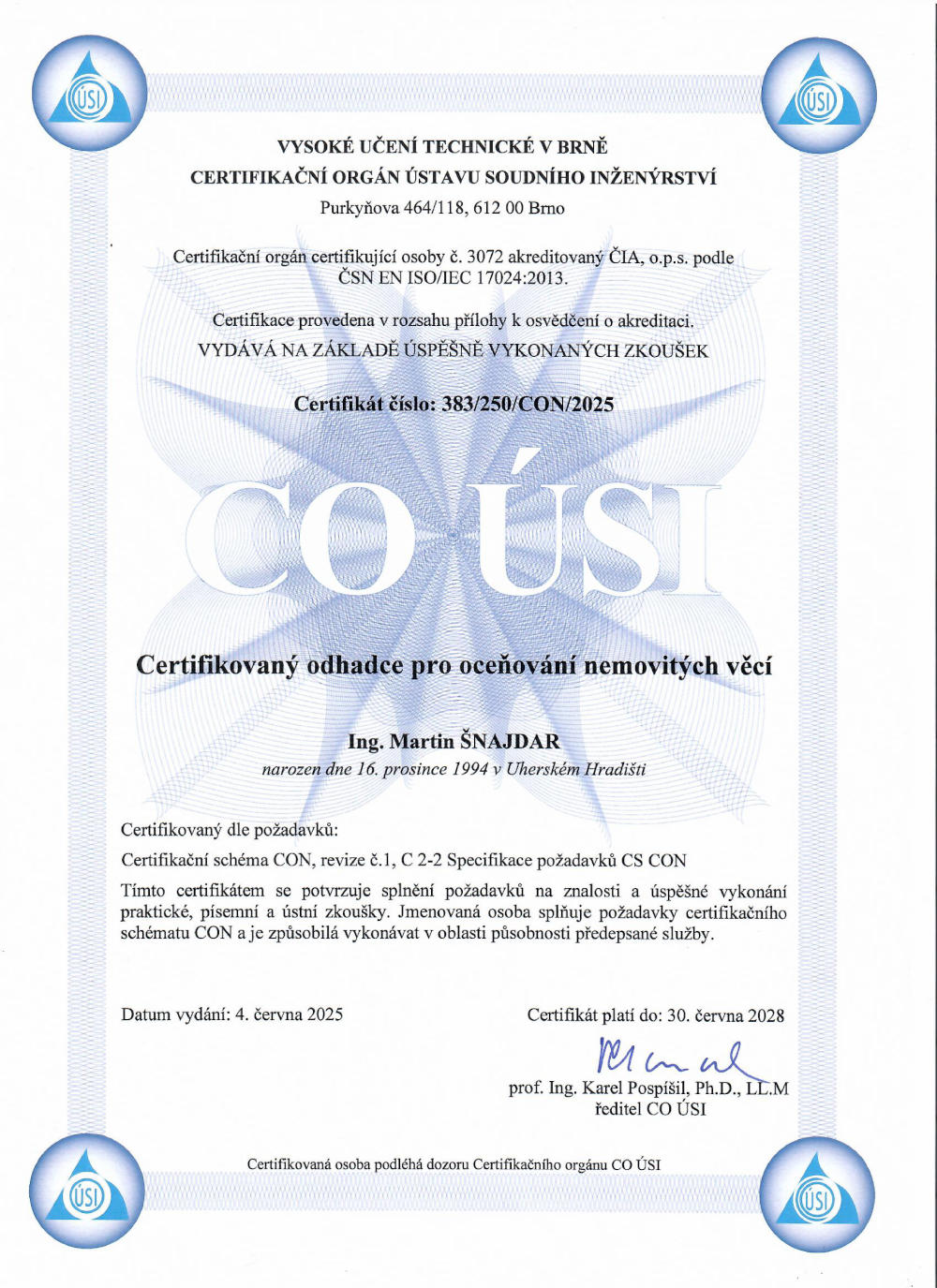 ÚSI

ÚSI

VYSOKÉ UČENÍ TECHNICKÉ V BRNĚ
CERTIFIKAČNÍ ORGÁN ÚSTAVU SOUDNÍHO INŽENÝRSTVÍ
Purkyňova 464/118, 612 00 Brno

Certifikační orgán certifikující osoby č. 3072 akreditovaný ČIA, o.p.s. podle ČSN EN ISO/IEC 17024:2013.

Certifikace provedena v rozsahu přílohy k osvědčení o akreditaci.
VYDÁVÁ NA ZÁKLADĚ ÚSPĚŠNĚ VYKONANÝCH ZKOUŠEK

Certifikát číslo: 383/250/CON/2025

CO ÚSI

Certifikovaný odhadce pro oceňování nemovitých věcí

Ing. Martin ŠNAJDAR
narozen dne 16. prosince 1994 v Uherském Hradišti

Certifikovaný dle požadavků:

Certifikační schéma CON, revize č.1, C 2-2 Specifikace požadavků CS CON

Tímto certifikátem se potvrzuje splnění požadavků na znalosti a úspěšné vykonání praktické, písemní a ústní zkoušky. Jmenovaná osoba splňuje požadavky certifikačního schématu CON a je způsobilá vykonávat v oblasti působnosti předepsané služby.

Datum vydání: 4. června 2025

Certifikát platí do: 30. června 2028

prof. Ing. Karel Pospíšil, Ph.D., LL.M
ředitel CO ÚSI

Certifikovaná osoba podléhá dozoru Certifikačního orgánu CO ÚSI

ÚSI

ÚSI